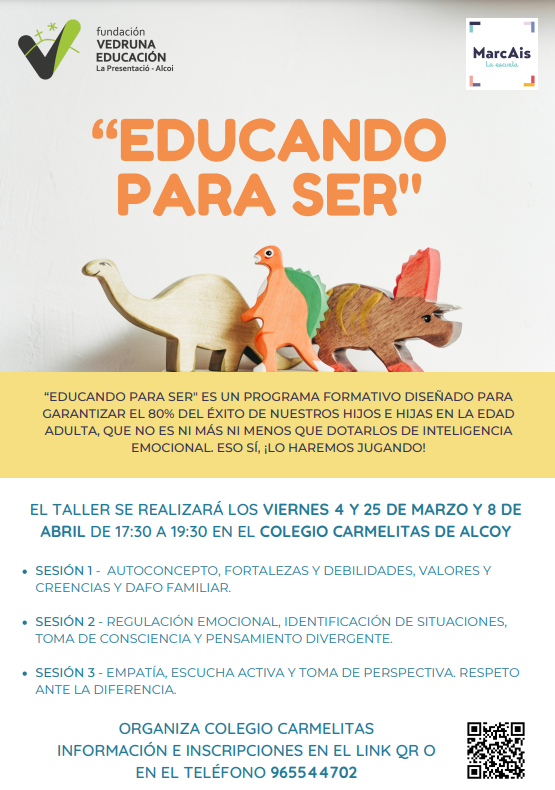 fundación
VEDRUNA
EDUCACIÓN
La Presentació - Alcoi

MarcAis
La escuela

“EDUCANDO PARA SER"

“EDUCANDO PARA SER" ES UN PROGRAMA FORMATIVO DISEÑADO PARA GARANTIZAR EL 80% DEL ÉXITO DE NUESTROS HIJOS E HIJAS EN LA EDAD ADULTA, QUE NO ES NI MÁS NI MENOS QUE DOTARLOS DE INTELIGENCIA EMOCIONAL. ESO SÍ, ¡LO HAREMOS JUGANDO!

EL TALLER SE REALIZARÁ LOS VIERNES 4 Y 25 DE MARZO Y 8 DE ABRIL DE 17:30 A 19:30 EN EL COLEGIO CARMELITAS DE ALCOY

• SESIÓN 1 - AUTOCONCEPTO, FORTALEZAS Y DEBILIDADES, VALORES Y CREENCIAS Y DAFO FAMILIAR.

• SESIÓN 2 - REGULACIÓN EMOCIONAL, IDENTIFICACIÓN DE SITUACIONES, TOMA DE CONSCIENCIA Y PENSAMIENTO DIVERGENTE.

• SESIÓN 3 - EMPATÍA, ESCUCHA ACTIVA Y TOMA DE PERSPECTIVA. RESPETO ANTE LA DIFERENCIA.

ORGANIZA COLEGIO CARMELITAS
INFORMACIÓN E INSCRIPCIONES EN EL LINK QR O EN EL TELÉFONO 965544702